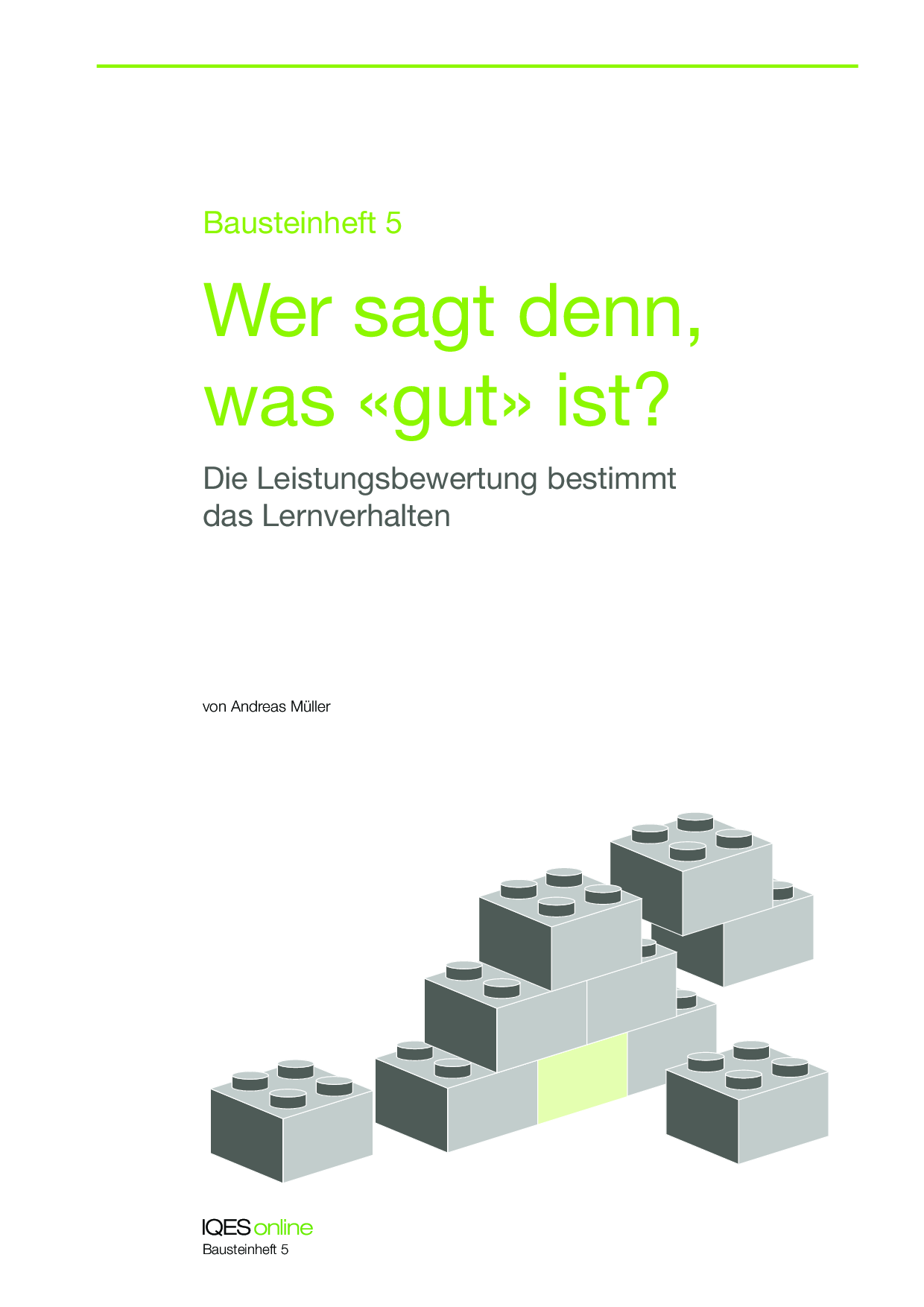 Bausteinheft 5

Wer sagt denn, was «gut» ist?

Die Leistungsbewertung bestimmt das Lernverhalten

von Andreas Müller

IQES online
Bausteinheft 5